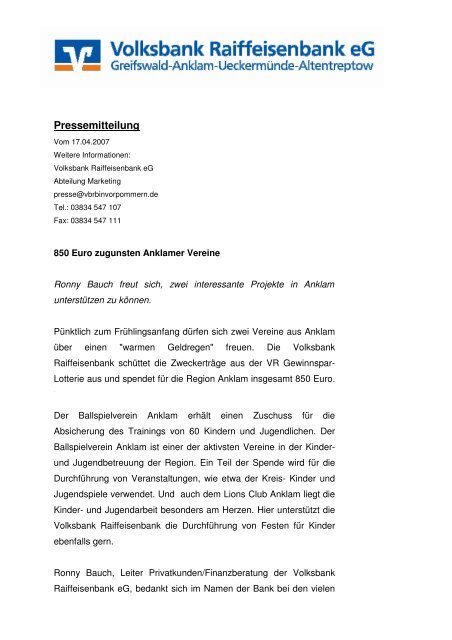 Volksbank Raiffeisenbank eG
Greifswald-Anklam-Ueckermünde-Altentreptow

Pressemitteilung

Vom 17.04.2007
Weitere Informationen:
Volksbank Raiffeisenbank eG
Abteilung Marketing
presse@vbrbinvorpommern.de
Tel.: 03834 547 107
Fax: 03834 547 111

850 Euro zugunsten Anklamer Vereine

Ronny Bauch freut sich, zwei interessante Projekte in Anklam unterstützen zu können.

Pünktlich zum Frühlingsanfang dürfen sich zwei Vereine aus Anklam über einen "warmen Geldregen" freuen. Die Volksbank Raiffeisenbank schüttet die Zweckerträge aus der VR Gewinnspar-Lotterie aus und spendet für die Region Anklam insgesamt 850 Euro.

Der Ballspielverein Anklam erhält einen Zuschuss für die Absicherung des Trainings von 60 Kindern und Jugendlichen. Der Ballspielverein Anklam ist einer der aktivsten Vereine in der Kinder- und Jugendbetreuung der Region. Ein Teil der Spende wird für die Durchführung von Veranstaltungen, wie etwa der Kreis- Kinder und Jugendspiele verwendet. Und auch dem Lions Club Anklam liegt die Kinder- und Jugendarbeit besonders am Herzen. Hier unterstützt die Volksbank Raiffeisenbank die Durchführung von Festen für Kinder ebenfalls gern.

Ronny Bauch, Leiter Privatkunden/Finanzberatung der Volksbank Raiffeisenbank eG, bedankt sich im Namen der Bank bei den vielen